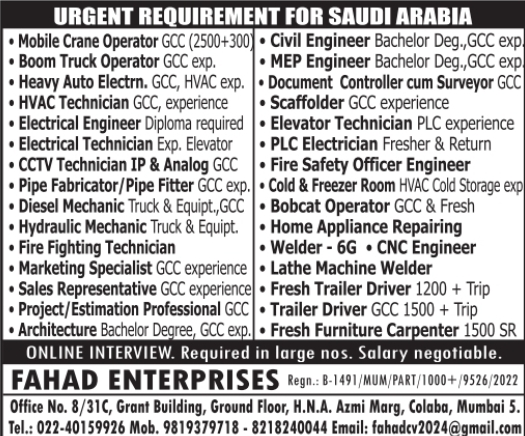 URGENT REQUIREMENT FOR SAUDI ARABIA

• Mobile Crane Operator GCC (2500+300)
• Boom Truck Operator GCC exp.
• Heavy Auto Electrn. GCC, HVAC exp.
• HVAC Technician GCC, experience
• Electrical Engineer Diploma required
• Electrical Technician Exp. Elevator
• CCTV Technician IP & Analog GCC
• Pipe Fabricator/Pipe Fitter GCC exp.
• Diesel Mechanic Truck & Equipt.,GCC
• Hydraulic Mechanic Truck & Equipt.
• Fire Fighting Technician
• Marketing Specialist GCC experience
• Sales Representative GCC experience
• Project/Estimation Professional GCC
• Architecture Bachelor Degree, GCC exp.

• Civil Engineer Bachelor Deg.,GCC exp.
• MEP Engineer Bachelor Deg.,GCC exp.
• Document Controller cum Surveyor GCC
• Scaffolder GCC experience
• Elevator Technician PLC experience
• PLC Electrician Fresher & Return
• Fire Safety Officer Engineer
• Cold & Freezer Room HVAC Cold Storage exp
• Bobcat Operator GCC & Fresh
• Home Appliance Repairing
• Welder - 6G • CNC Engineer
• Lathe Machine Welder
• Fresh Trailer Driver 1200 + Trip
• Trailer Driver GCC 1500 + Trip
• Fresh Furniture Carpenter 1500 SR

ONLINE INTERVIEW. Required in large nos. Salary negotiable.

FAHAD ENTERPRISES Regn.: B-1491/MUM/PART/1000+/9526/2022

Office No. 8/31C, Grant Building, Ground Floor, H.N.A. Azmi Marg, Colaba, Mumbai 5.
Tel.: 022-40159926 Mob. 9819379718 - 8218240044 Email: fahadcv2024@gmail.com